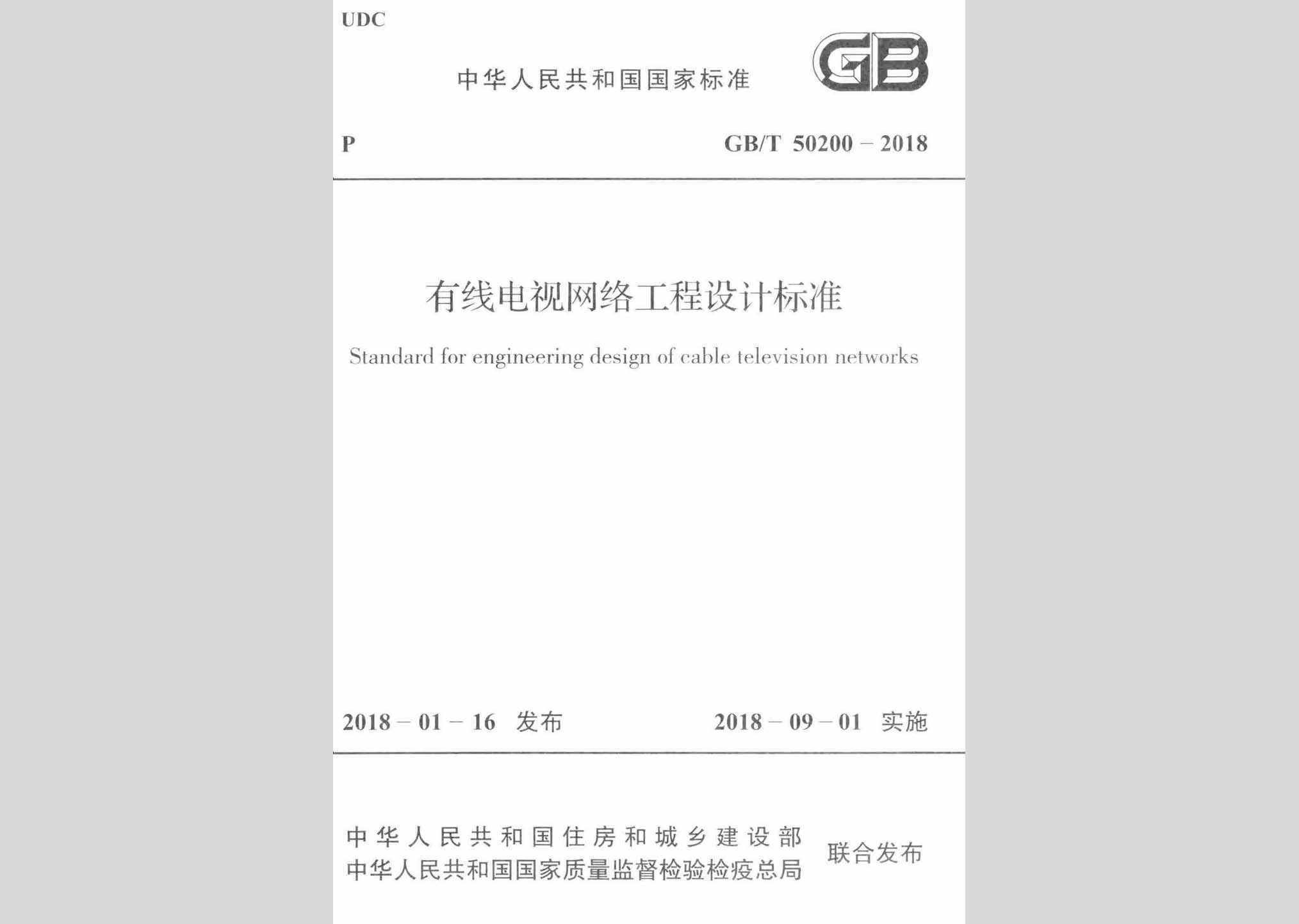 UDC

中华人民共和国国家标准

GB

P

GB/T 50200 – 2018

有线电视网络工程设计标准

Standard for engineering design of cable television networks

2018 – 01 – 16 发布

2018 – 09 – 01 实施

中华人民共和国住房和城乡建设部
中华人民共和国国家质量监督检验检疫总局

联合发布